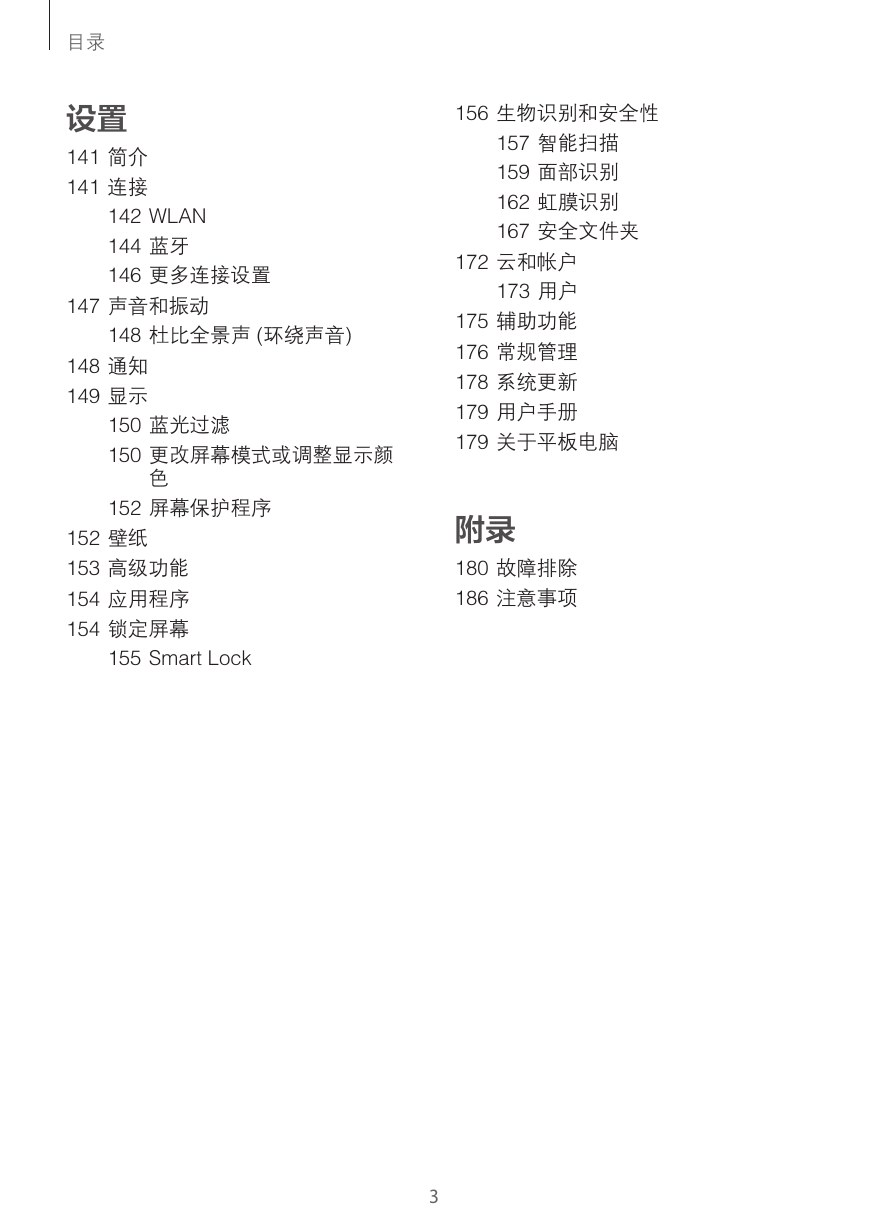 目录

设置

141 简介
141 连接
142 WLAN
144 蓝牙
146 更多连接设置
147 声音和振动
148 杜比全景声 (环绕声音)
148 通知
149 显示
150 蓝光过滤
150 更改屏幕模式或调整显示颜色
152 屏幕保护程序
152 壁纸
153 高级功能
154 应用程序
154 锁定屏幕
155 Smart Lock

156 生物识别和安全性
157 智能扫描
159 面部识别
162 虹膜识别
167 安全文件夹
172 云和帐户
173 用户
175 辅助功能
176 常规管理
178 系统更新
179 用户手册
179 关于平板电脑

附录

180 故障排除
186 注意事项

3